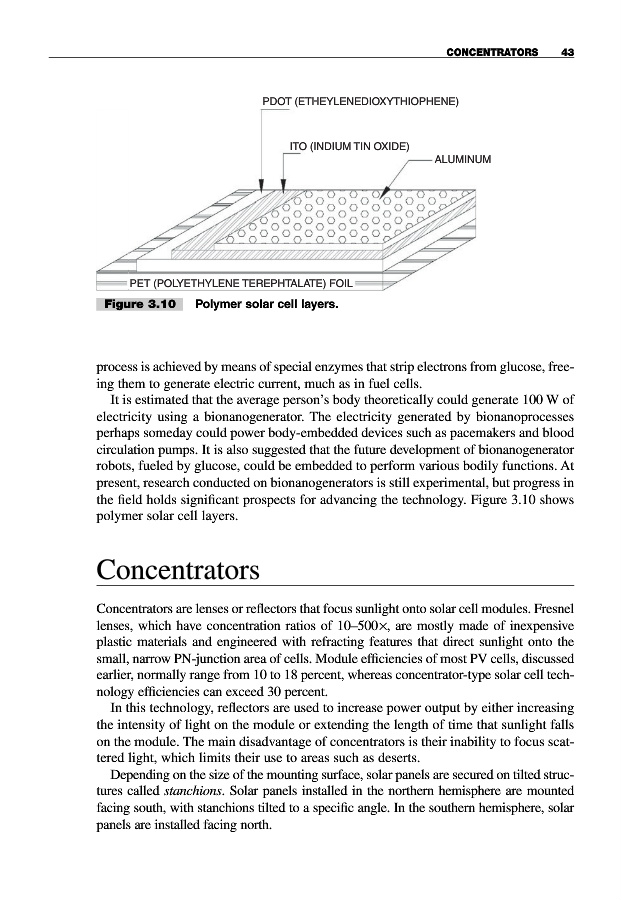 CONCENTRATORS 43

PDOT (ETHEYLENEDIOXYTHIOPHENE)

ITO (INDIUM TIN OXIDE)

ALUMINUM

PET (POLYETHYLENE TEREPHTALATE) FOIL

Figure 3.10 Polymer solar cell layers.

process is achieved by means of special enzymes that strip electrons from glucose, freeing them to generate electric current, much as in fuel cells.

It is estimated that the average person's body theoretically could generate 100 W of electricity using a bionanogenerator. The electricity generated by bionanoprocesses perhaps someday could power body-embedded devices such as pacemakers and blood circulation pumps. It is also suggested that the future development of bionanogenerator robots, fueled by glucose, could be embedded to perform various bodily functions. At present, research conducted on bionanogenerators is still experimental, but progress in the field holds significant prospects for advancing the technology. Figure 3.10 shows polymer solar cell layers.

Concentrators

Concentrators are lenses or reflectors that focus sunlight onto solar cell modules. Fresnel lenses, which have concentration ratios of 10–500×, are mostly made of inexpensive plastic materials and engineered with refracting features that direct sunlight onto the small, narrow PN-junction area of cells. Module efficiencies of most PV cells, discussed earlier, normally range from 10 to 18 percent, whereas concentrator-type solar cell technology efficiencies can exceed 30 percent.

In this technology, reflectors are used to increase power output by either increasing the intensity of light on the module or extending the length of time that sunlight falls on the module. The main disadvantage of concentrators is their inability to focus scattered light, which limits their use to areas such as deserts.

Depending on the size of the mounting surface, solar panels are secured on tilted structures called stanchions. Solar panels installed in the northern hemisphere are mounted facing south, with stanchions tilted to a specific angle. In the southern hemisphere, solar panels are installed facing north.